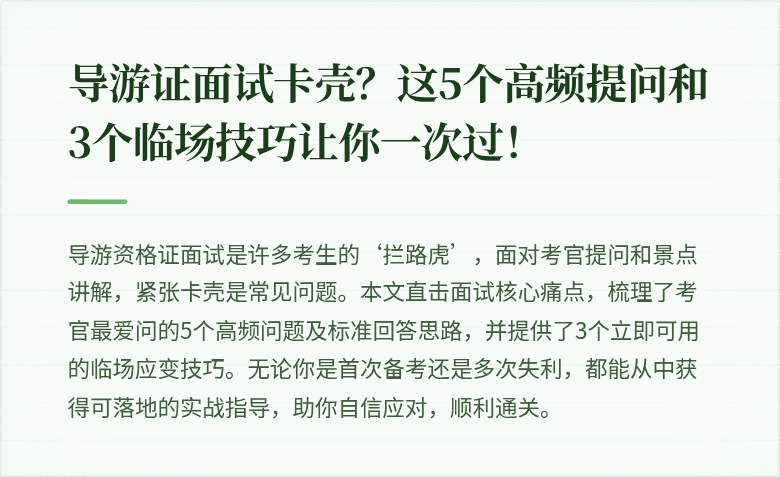 导游证面试卡壳？这5个高频提问和3个临场技巧让你一次过！

导游资格证面试是许多考生的‘拦路虎’，面对考官提问和景点讲解，紧张卡壳是常见问题。本文直击面试核心痛点，梳理了考官最爱问的5个高频问题及标准回答思路，并提供了3个立即可用的临场应变技巧。无论你是首次备考还是多次失利，都能从中获得可落地的实战指导，助你自信应对，顺利通关。